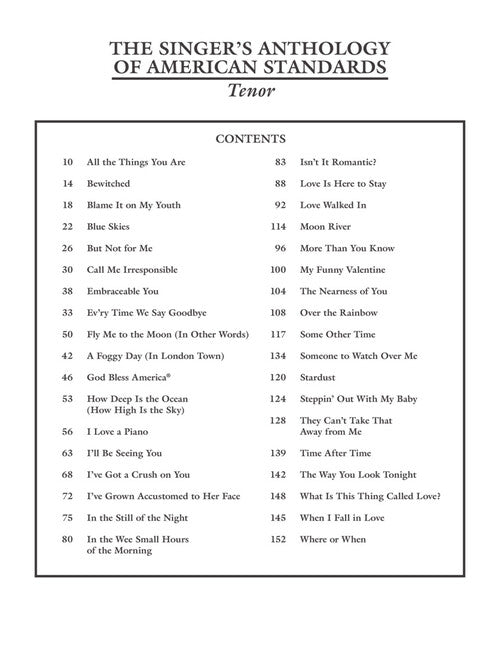 THE SINGER'S ANTHOLOGY
OF AMERICAN STANDARDS
Tenor

CONTENTS

10 All the Things You Are
14 Bewitched
18 Blame It on My Youth
22 Blue Skies
26 But Not for Me
30 Call Me Irresponsible
38 Embraceable You
33 Ev'ry Time We Say Goodbye
50 Fly Me to the Moon (In Other Words)
42 A Foggy Day (In London Town)
46 God Bless America®
53 How Deep Is the Ocean (How High Is the Sky)
56 I Love a Piano
63 I'll Be Seeing You
68 I've Got a Crush on You
72 I've Grown Accustomed to Her Face
75 In the Still of the Night
80 In the Wee Small Hours of the Morning

83 Isn't It Romantic?
88 Love Is Here to Stay
92 Love Walked In
114 Moon River
96 More Than You Know
100 My Funny Valentine
104 The Nearness of You
108 Over the Rainbow
117 Some Other Time
134 Someone to Watch Over Me
120 Stardust
124 Steppin' Out With My Baby
128 They Can't Take That Away from Me
139 Time After Time
142 The Way You Look Tonight
148 What Is This Thing Called Love?
145 When I Fall in Love
152 Where or When